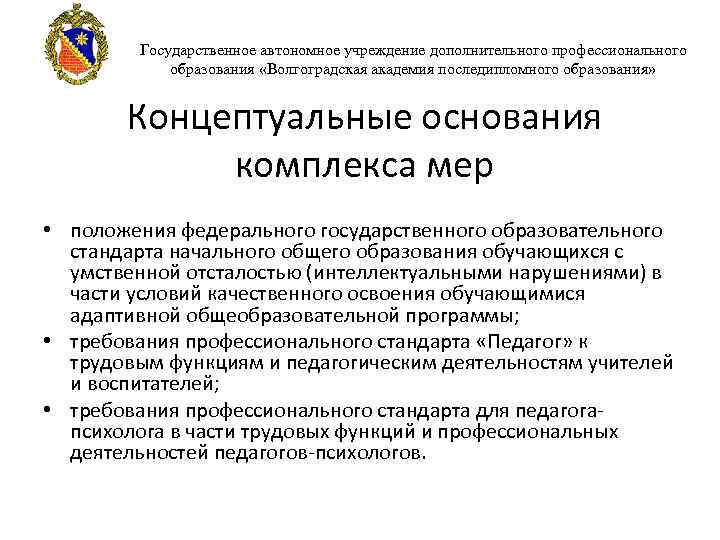 Государственное автономное учреждение дополнительного профессионального образования «Волгоградская академия последипломного образования»

Концептуальные основания комплекса мер

• положения федерального государственного образовательного стандарта начального общего образования обучающихся с умственной отсталостью (интеллектуальными нарушениями) в части условий качественного освоения обучающимися адаптивной общеобразовательной программы;
• требования профессионального стандарта «Педагог» к трудовым функциям и педагогическим деятельностям учителей и воспитателей;
• требования профессионального стандарта для педагога-психолога в части трудовых функций и профессиональных деятельностей педагогов-психологов.